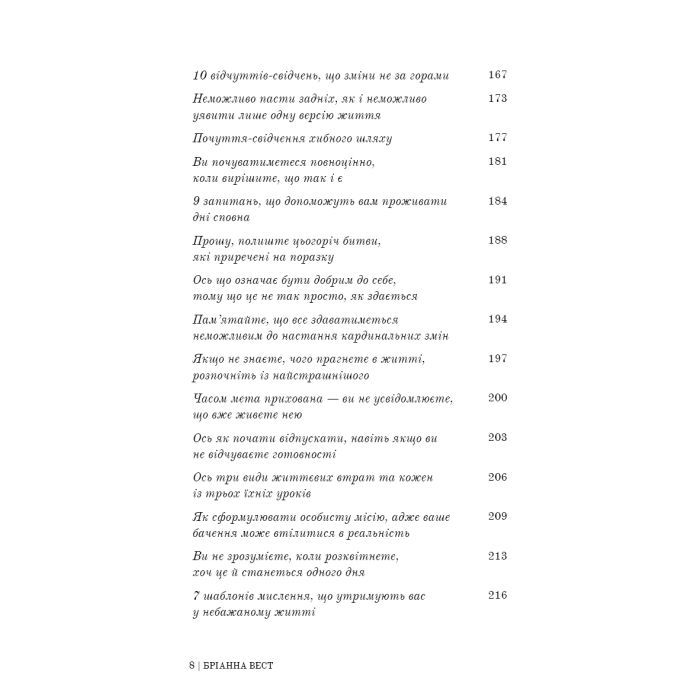 10 відчуттів-свідчень, що зміни не за горами 167

Неможливо пасти задніх, як і неможливо уявити лише одну версію життя 173

Почуття-свідчення хибного шляху 177

Ви почуватиметеся повноцінно, коли вирішите, що так і є 181

9 запитань, що допоможуть вам проживати дні сповна 184

Прошу, полиште цьогоріч битви, які приречені на поразку 188

Ось що означає бути добрим до себе, тому що це не так просто, як здається 191

Пам'ятайте, що все здаватиметься неможливим до настання кардинальних змін 194

Якщо не знаєте, чого прагнете в житті, розпочніть із найстрашнішого 197

Часом мета прихована — ви не усвідомлюєте, що вже живете нею 200

Ось як почати відпускати, навіть якщо ви не відчуваєте готовності 203

Ось три види життєвих втрат та кожен із трьох їхніх уроків 206

Як сформулювати особисту місію, адже ваше бачення може втілитися в реальність 209

Ви не зрозумієте, коли розквітнете, хоч це й станеться одного дня 213

7 шаблонів мислення, що утримують вас у небажаному житті 216

8 | БРІАННА ВЕСТ